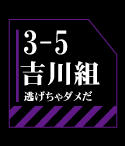 3-5
吉川組
逃げちゃダメだ